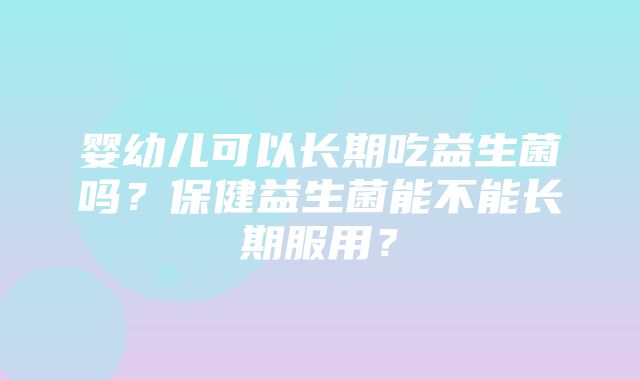 婴幼儿可以长期吃益生菌吗？保健益生菌能不能长期服用？